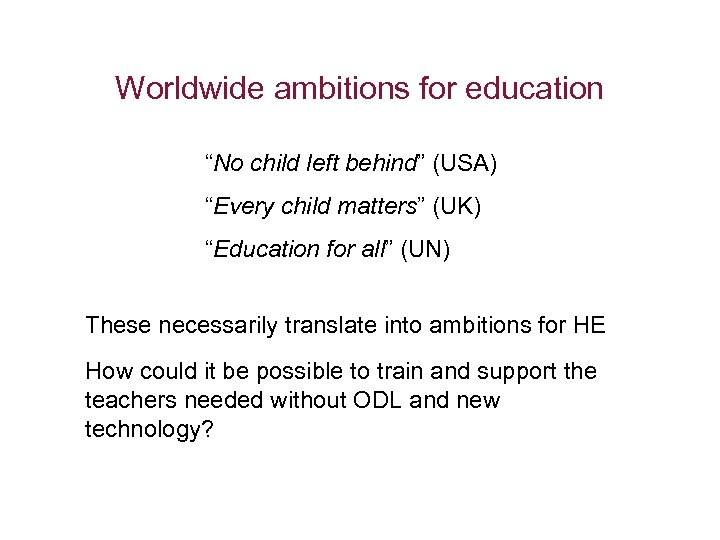 Worldwide ambitions for education

"No child left behind" (USA)

"Every child matters" (UK)

"Education for all" (UN)

These necessarily translate into ambitions for HE

How could it be possible to train and support the teachers needed without ODL and new technology?